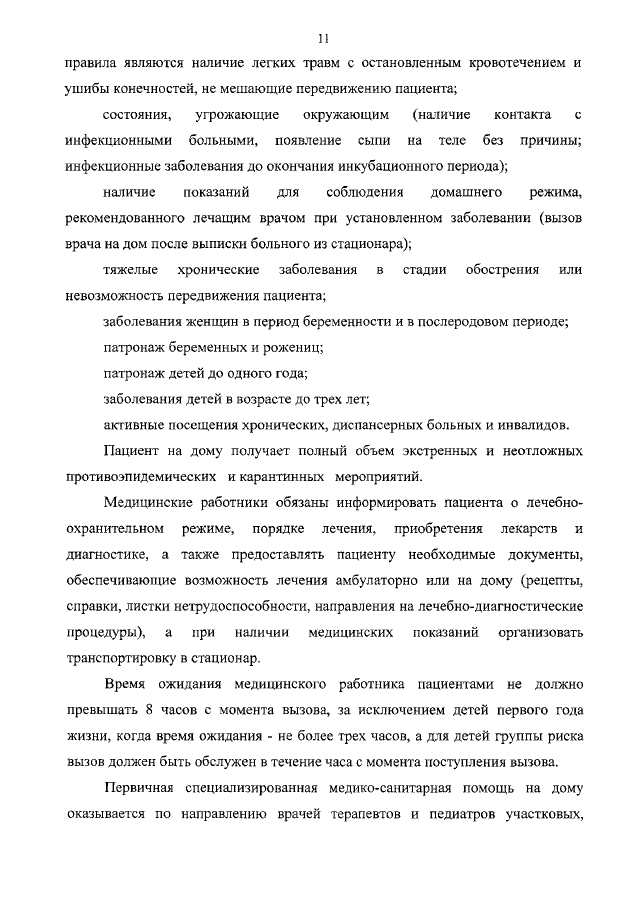 11

правила являются наличие легких травм с остановленным кровотечением и ушибы конечностей, не мешающие передвижению пациента;

состояния, угрожающие окружающим (наличие контакта с инфекционными больными, появление сыпи на теле без причины; инфекционные заболевания до окончания инкубационного периода);

наличие показаний для соблюдения домашнего режима, рекомендованного лечащим врачом при установленном заболевании (вызов врача на дом после выписки больного из стационара);

тяжелые хронические заболевания в стадии обострения или невозможность передвижения пациента;

заболевания женщин в период беременности и в послеродовом периоде;

патронаж беременных и рожениц;

патронаж детей до одного года;

заболевания детей в возрасте до трех лет;

активные посещения хронических, диспансерных больных и инвалидов.

Пациент на дому получает полный объем экстренных и неотложных противоэпидемических и карантинных мероприятий.

Медицинские работники обязаны информировать пациента о лечебно-охранительном режиме, порядке лечения, приобретения лекарств и диагностике, а также предоставлять пациенту необходимые документы, обеспечивающие возможность лечения амбулаторно или на дому (рецепты, справки, листки нетрудоспособности, направления на лечебно-диагностические процедуры), а при наличии медицинских показаний организовать транспортировку в стационар.

Время ожидания медицинского работника пациентами не должно превышать 8 часов с момента вызова, за исключением детей первого года жизни, когда время ожидания - не более трех часов, а для детей группы риска вызов должен быть обслужен в течение часа с момента поступления вызова.

Первичная специализированная медико-санитарная помощь на дому оказывается по направлению врачей терапевтов и педиатров участковых,